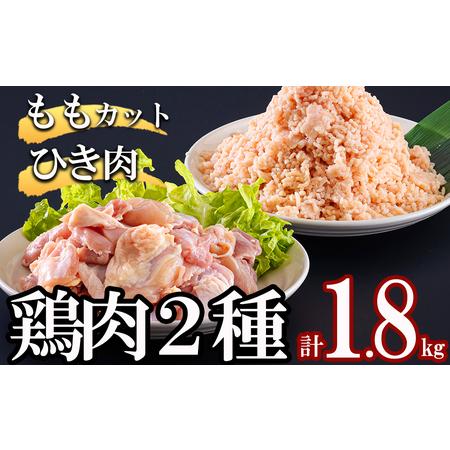 ももカット
ひき肉

鶏肉２種 計1.8kg